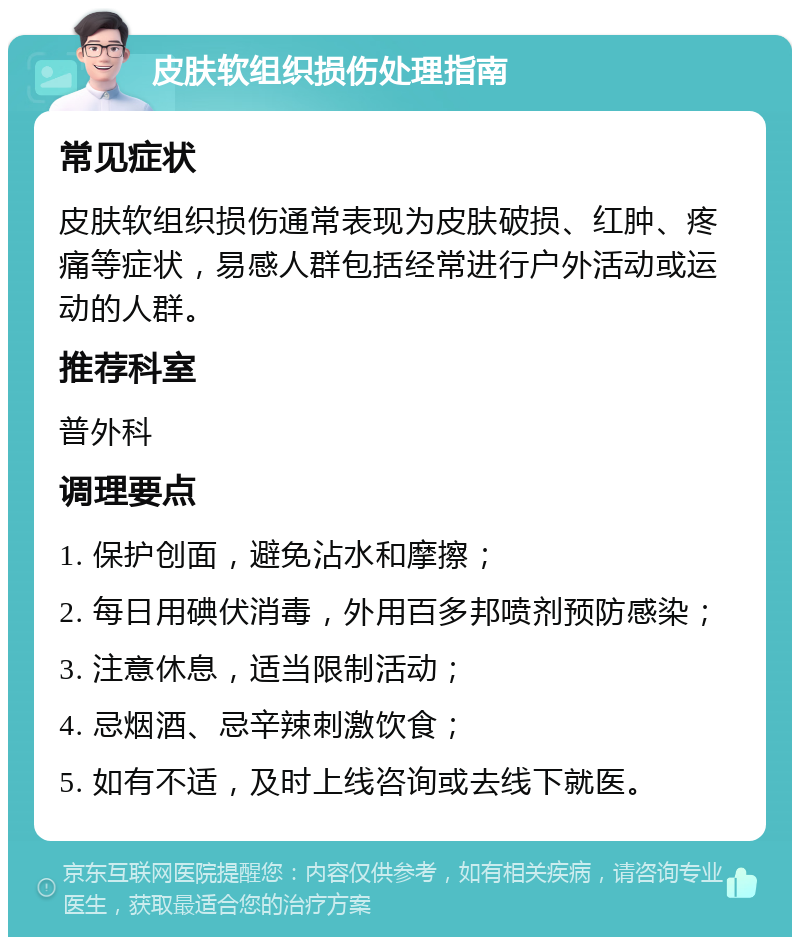 皮肤软组织损伤处理指南

常见症状

皮肤软组织损伤通常表现为皮肤破损、红肿、疼痛等症状，易感人群包括经常进行户外活动或运动的人群。

推荐科室

普外科

调理要点

1. 保护创面，避免沾水和摩擦；

2. 每日用碘伏消毒，外用百多邦喷剂预防感染；

3. 注意休息，适当限制活动；

4. 忌烟酒、忌辛辣刺激饮食；

5. 如有不适，及时上线咨询或去线下就医。

京东互联网医院提醒您：内容仅供参考，如有相关疾病，请咨询专业医生，获取最适合您的治疗方案